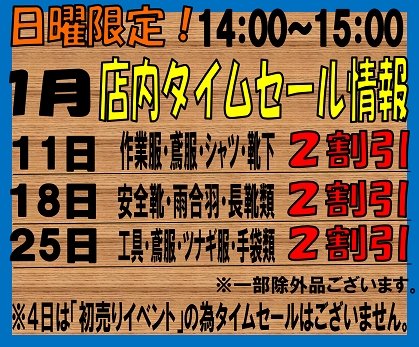 日曜限定！14:00~15:00

1月 店内タイムセール情報

11日 作業服・鳶服・シャツ・靴下 ２割引

18日 安全靴・雨合羽・長靴類 ２割引

25日 工具・鳶服・ツナギ服・手袋類 ２割引

※一部除外品ございます。

※4日は「初売りイベント」の為タイムセールはございません。